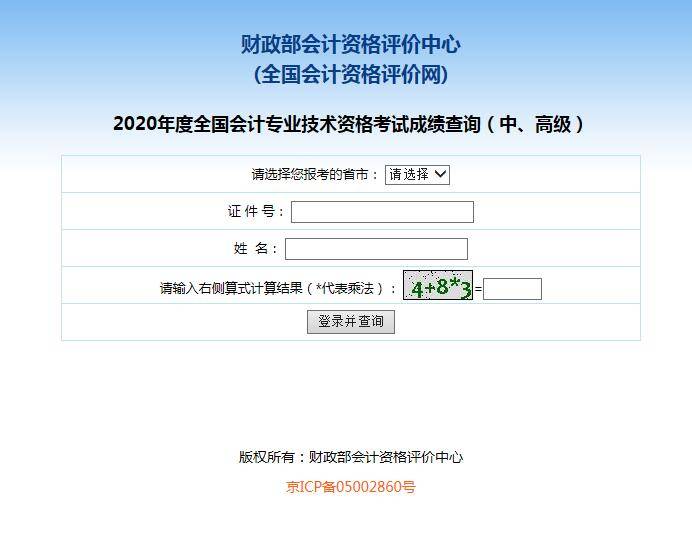 财政部会计资格评价中心
(全国会计资格评价网)

2020年度全国会计专业技术资格考试成绩查询（中、高级）

请选择您报考的省市： 请选择

证 件 号：

姓 名：

请输入右侧算式计算结果（*代表乘法）： 4+8*3 =

登录并查询

版权所有：财政部会计资格评价中心

京ICP备05002860号